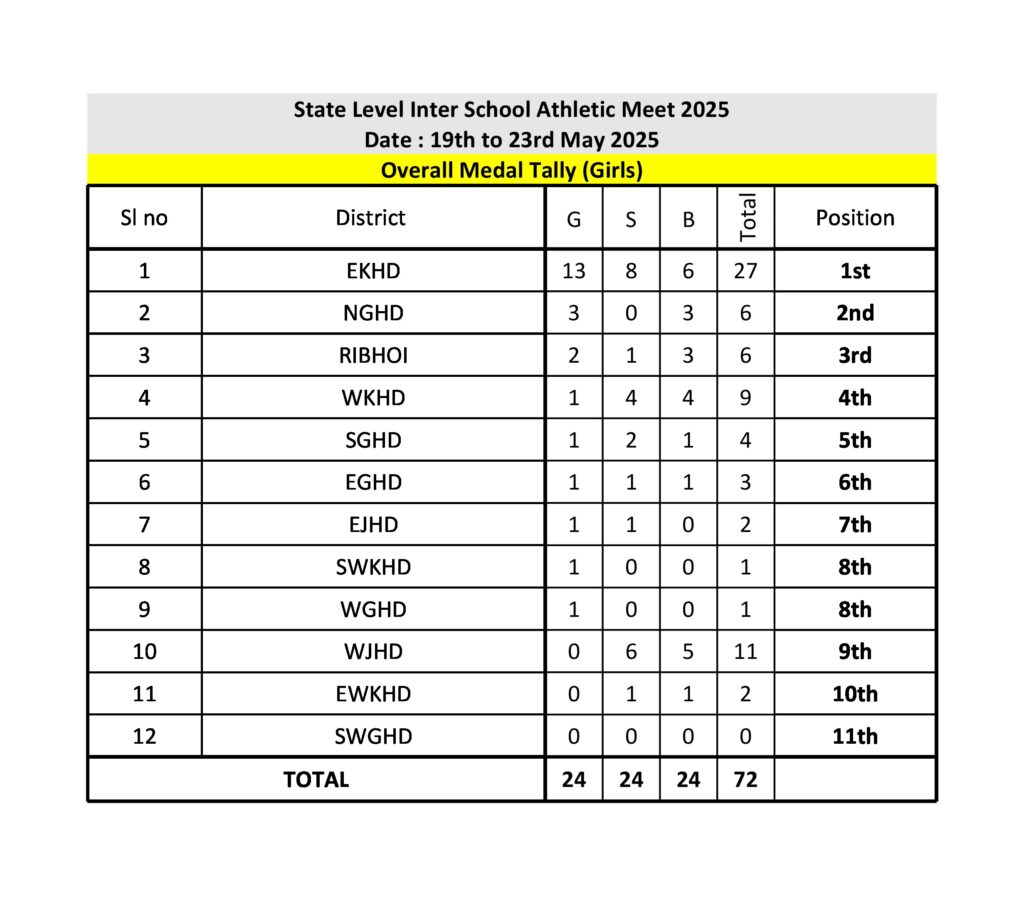 State Level Inter School Athletic Meet 2025
Date : 19th to 23rd May 2025
Overall Medal Tally (Girls)

| Sl no | District | G | S | B | Total | Position |
|---|---|---|---|---|---|---|
| 1 | EKHD | 13 | 8 | 6 | 27 | 1st |
| 2 | NGHD | 3 | 0 | 3 | 6 | 2nd |
| 3 | RIBHOI | 2 | 1 | 3 | 6 | 3rd |
| 4 | WKHD | 1 | 4 | 4 | 9 | 4th |
| 5 | SGHD | 1 | 2 | 1 | 4 | 5th |
| 6 | EGHD | 1 | 1 | 1 | 3 | 6th |
| 7 | EJHD | 1 | 1 | 0 | 2 | 7th |
| 8 | SWKHD | 1 | 0 | 0 | 1 | 8th |
| 9 | WGHD | 1 | 0 | 0 | 1 | 8th |
| 10 | WJHD | 0 | 6 | 5 | 11 | 9th |
| 11 | EWKHD | 0 | 1 | 1 | 2 | 10th |
| 12 | SWGHD | 0 | 0 | 0 | 0 | 11th |
| TOTAL | | 24 | 24 | 24 | 72 | |